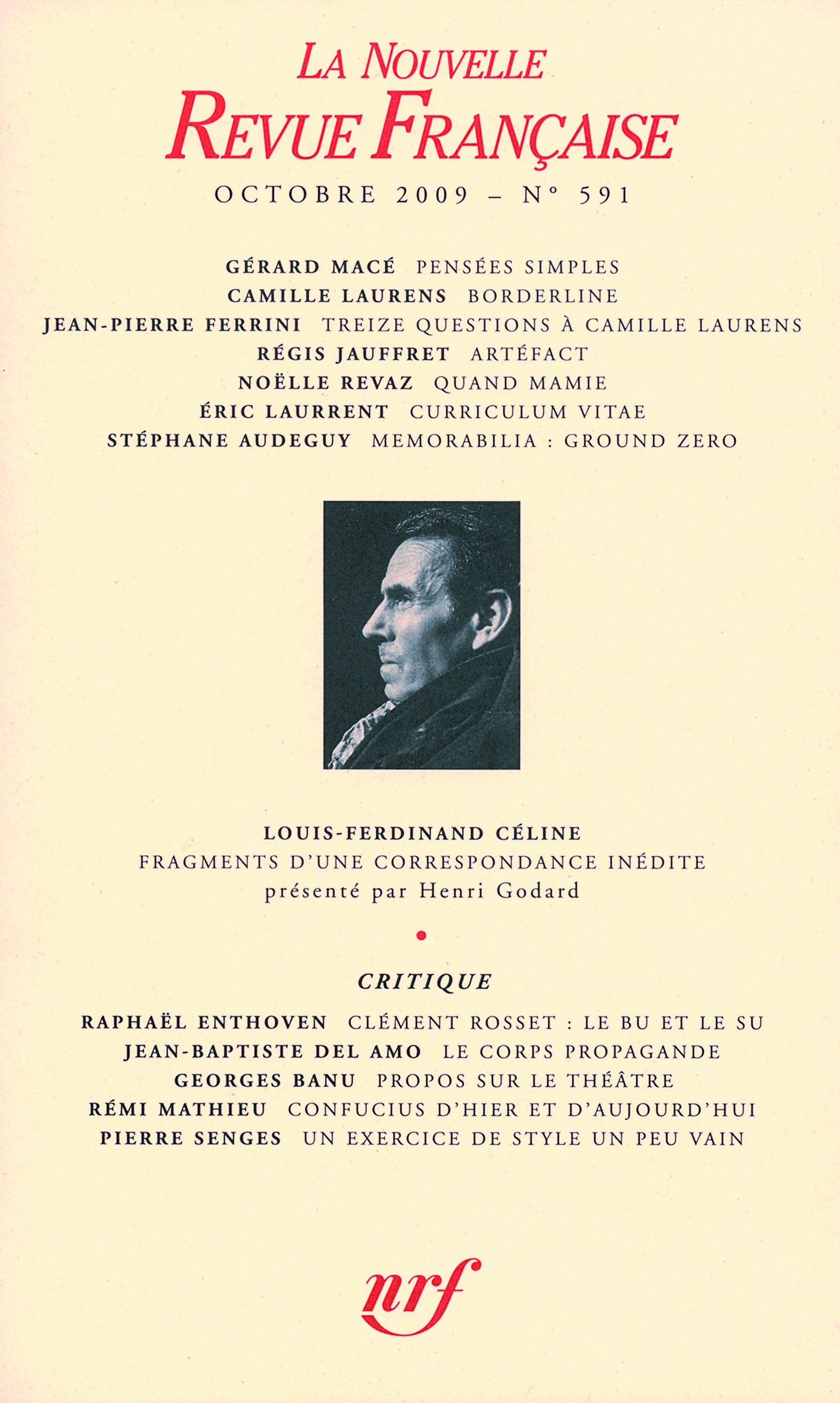 LA NOUVELLE
REVUE FRANÇAISE

OCTOBRE 2009 – N° 591

GÉRARD MACÉ PENSÉES SIMPLES
CAMILLE LAURENS BORDERLINE
JEAN-PIERRE FERRINI TREIZE QUESTIONS À CAMILLE LAURENS
RÉGIS JAUFFRET ARTÉFACT
NOËLLE REVAZ QUAND MAMIE
ÉRIC LAURRENT CURRICULUM VITAE
STÉPHANE AUDEGUY MEMORABILIA : GROUND ZERO

LOUIS-FERDINAND CÉLINE
FRAGMENTS D'UNE CORRESPONDANCE INÉDITE
présenté par Henri Godard

CRITIQUE

RAPHAËL ENTHOVEN CLÉMENT ROSSET : LE BU ET LE SU
JEAN-BAPTISTE DEL AMO LE CORPS PROPAGANDE
GEORGES BANU PROPOS SUR LE THÉÂTRE
RÉMI MATHIEU CONFUCIUS D'HIER ET D'AUJOURD'HUI
PIERRE SENGES UN EXERCICE DE STYLE UN PEU VAIN

nrf